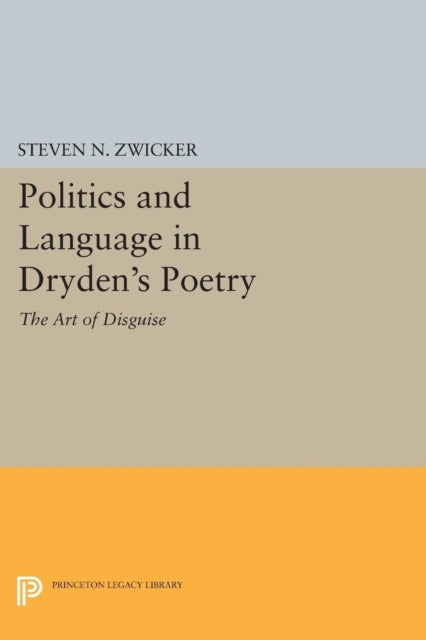 STEVEN N. ZWICKER

Politics and Language in Dryden's Poetry

The Art of Disguise

PRINCETON LEGACY LIBRARY